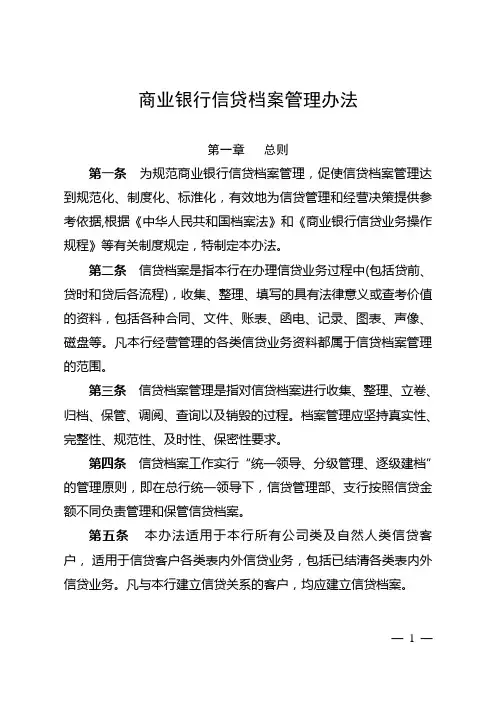 商业银行信贷档案管理办法

第一章　总则

第一条　为规范商业银行信贷档案管理，促使信贷档案管理达到规范化、制度化、标准化，有效地为信贷管理和经营决策提供参考依据,根据《中华人民共和国档案法》和《商业银行信贷业务操作规程》等有关制度规定，特制定本办法。

第二条　信贷档案是指本行在办理信贷业务过程中(包括贷前、贷时和贷后各流程)，收集、整理、填写的具有法律意义或查考价值的资料，包括各种合同、文件、账表、函电、记录、图表、声像、磁盘等。凡本行经营管理的各类信贷业务资料都属于信贷档案管理的范围。

第三条　信贷档案管理是指对信贷档案进行收集、整理、立卷、归档、保管、调阅、查询以及销毁的过程。档案管理应坚持真实性、完整性、规范性、及时性、保密性要求。

第四条　信贷档案工作实行“统一领导、分级管理、逐级建档”的管理原则，即在总行统一领导下，信贷管理部、支行按照信贷金额不同负责管理和保管信贷档案。

第五条　本办法适用于本行所有公司类及自然人类信贷客户，适用于信贷客户各类表内外信贷业务，包括已结清各类表内外信贷业务。凡与本行建立信贷关系的客户，均应建立信贷档案。

— 1 —